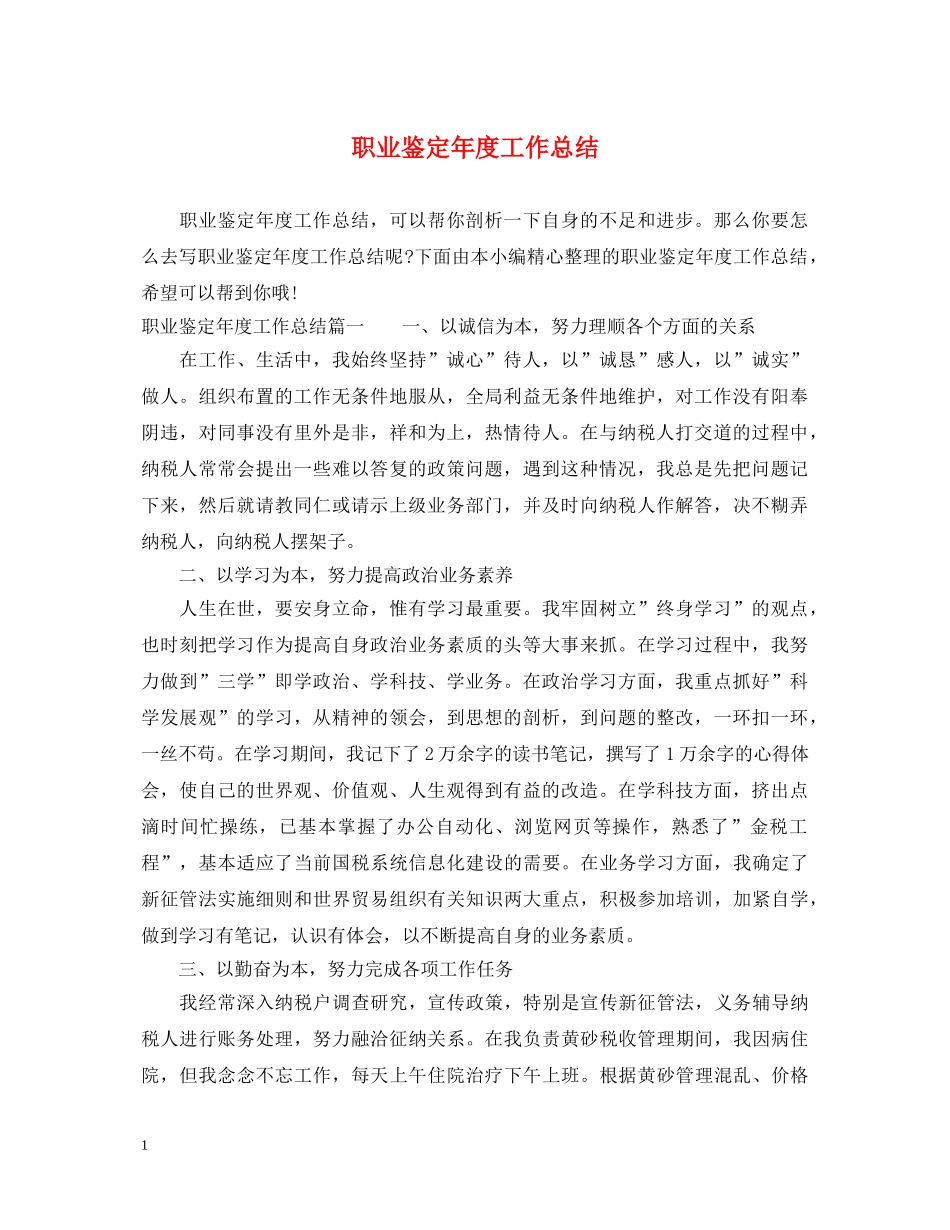 职业鉴定年度工作总结

职业鉴定年度工作总结，可以帮你剖析一下自身的不足和进步。那么你要怎么去写职业鉴定年度工作总结呢?下面由本小编精心整理的职业鉴定年度工作总结，希望可以帮到你哦!

职业鉴定年度工作总结篇一　　一、以诚信为本，努力理顺各个方面的关系

在工作、生活中，我始终坚持”诚心”待人，以”诚恳”感人，以”诚实”做人。组织布置的工作无条件地服从，全局利益无条件地维护，对工作没有阳奉阴违，对同事没有里外是非，祥和为上，热情待人。在与纳税人打交道的过程中，纳税人常常会提出一些难以答复的政策问题，遇到这种情况，我总是先把问题记下来，然后就请教同仁或请示上级业务部门，并及时向纳税人作解答，决不糊弄纳税人，向纳税人摆架子。

二、以学习为本，努力提高政治业务素养

人生在世，要安身立命，惟有学习最重要。我牢固树立”终身学习”的观点，也时刻把学习作为提高自身政治业务素质的头等大事来抓。在学习过程中，我努力做到”三学”即学政治、学科技、学业务。在政治学习方面，我重点抓好”科学发展观”的学习，从精神的领会，到思想的剖析，到问题的整改，一环扣一环，一丝不苟。在学习期间，我记下了2万余字的读书笔记，撰写了1万余字的心得体会，使自己的世界观、价值观、人生观得到有益的改造。在学科技方面，挤出点滴时间忙操练，已基本掌握了办公自动化、浏览网页等操作，熟悉了”金税工程”，基本适应了当前国税系统信息化建设的需要。在业务学习方面，我确定了新征管法实施细则和世界贸易组织有关知识两大重点，积极参加培训，加紧自学，做到学习有笔记，认识有体会，以不断提高自身的业务素质。

三、以勤奋为本，努力完成各项工作任务

我经常深入纳税户调查研究，宣传政策，特别是宣传新征管法，义务辅导纳税人进行账务处理，努力融洽征纳关系。在我负责黄砂税收管理期间，我因病住院，但我念念不忘工作，每天上午住院治疗下午上班。根据黄砂管理混乱、价格

1